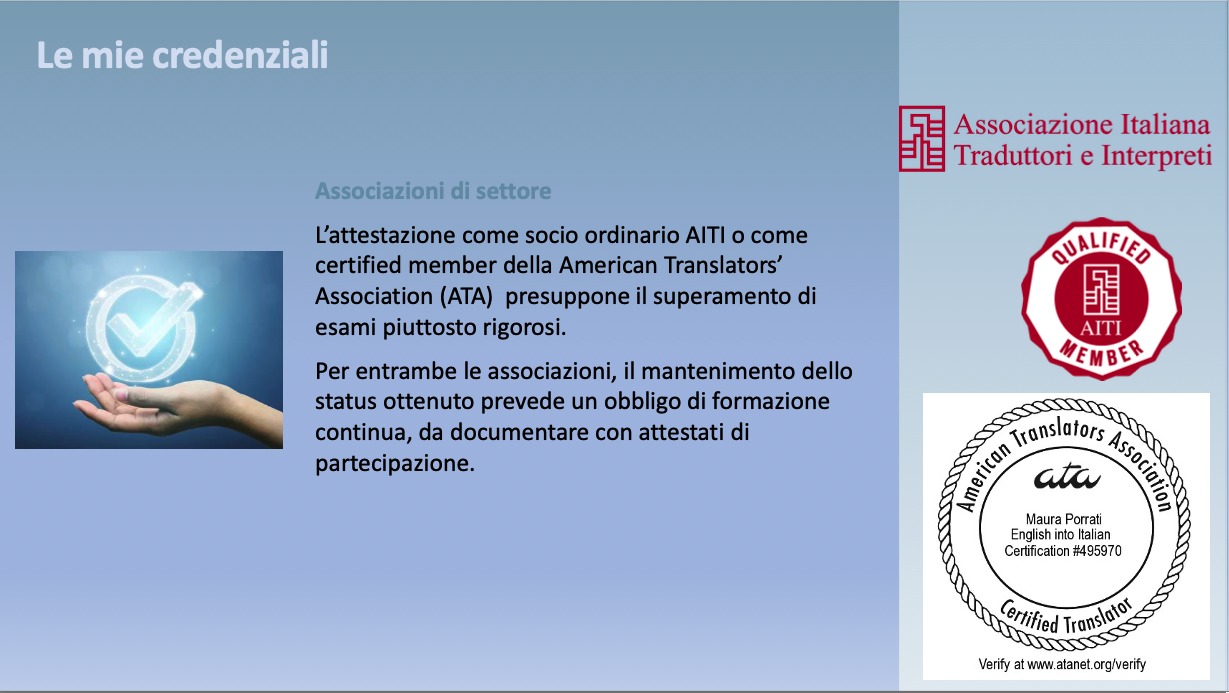 Le mie credenziali

Associazioni di settore

L'attestazione come socio ordinario AITI o come certified member della American Translators' Association (ATA) presuppone il superamento di esami piuttosto rigorosi.

Per entrambe le associazioni, il mantenimento dello status ottenuto prevede un obbligo di formazione continua, da documentare con attestati di partecipazione.

Associazione Italiana Traduttori e Interpreti

QUALIFIED AITI MEMBER

American Translators Association
ata
Maura Porrati
English into Italian
Certification #495970
Certified Translator
Verify at www.atanet.org/verify